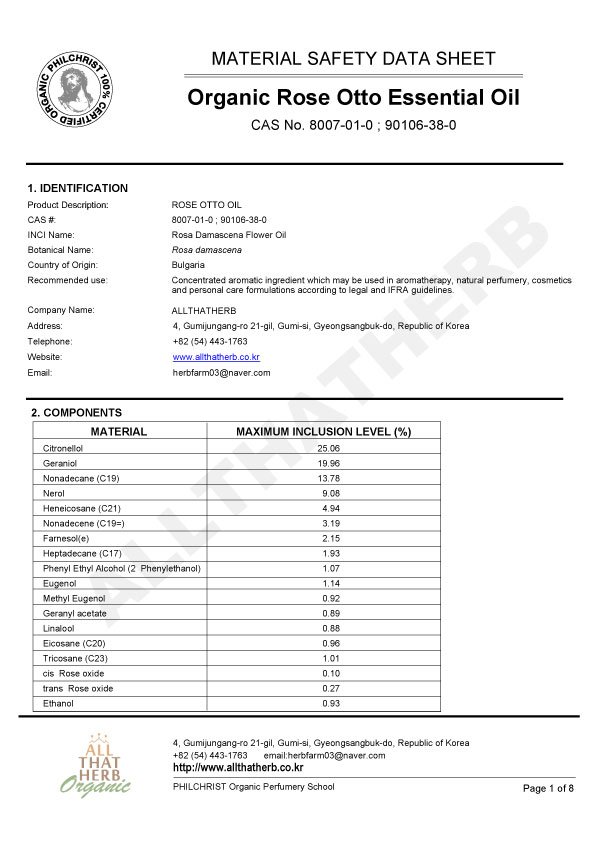 PHILCHRIST 100% CERTIFIED ORGANIC

MATERIAL SAFETY DATA SHEET

Organic Rose Otto Essential Oil

CAS No. 8007-01-0 ; 90106-38-0

1. IDENTIFICATION

Product Description: ROSE OTTO OIL
CAS #: 8007-01-0 ; 90106-38-0
INCI Name: Rosa Damascena Flower Oil
Botanical Name: Rosa damascena
Country of Origin: Bulgaria
Recommended use: Concentrated aromatic ingredient which may be used in aromatherapy, natural perfumery, cosmetics and personal care formulations according to legal and IFRA guidelines.

Company Name: ALLTHATHERB
Address: 4, Gumijungang-ro 21-gil, Gumi-si, Gyeongsangbuk-do, Republic of Korea
Telephone: +82 (54) 443-1763
Website: www.allthatherb.co.kr
Email: herbfarm03@naver.com

2. COMPONENTS

| MATERIAL | MAXIMUM INCLUSION LEVEL (%) |
|---|---|
| Citronellol | 25.06 |
| Geraniol | 19.96 |
| Nonadecane (C19) | 13.78 |
| Nerol | 9.08 |
| Heneicosane (C21) | 4.94 |
| Nonadecene (C19=) | 3.19 |
| Farnesol(e) | 2.15 |
| Heptadecane (C17) | 1.93 |
| Phenyl Ethyl Alcohol (2 Phenylethanol) | 1.07 |
| Eugenol | 1.14 |
| Methyl Eugenol | 0.92 |
| Geranyl acetate | 0.89 |
| Linalool | 0.88 |
| Eicosane (C20) | 0.96 |
| Tricosane (C23) | 1.01 |
| cis Rose oxide | 0.10 |
| trans Rose oxide | 0.27 |
| Ethanol | 0.93 |

ALL THAT HERB Organic

4, Gumijungang-ro 21-gil, Gumi-si, Gyeongsangbuk-do, Republic of Korea
+82 (54) 443-1763 email:herbfarm03@naver.com
http://www.allthatherb.co.kr
PHILCHRIST Organic Perfumery School

Page 1 of 8

ALLTHATHERB